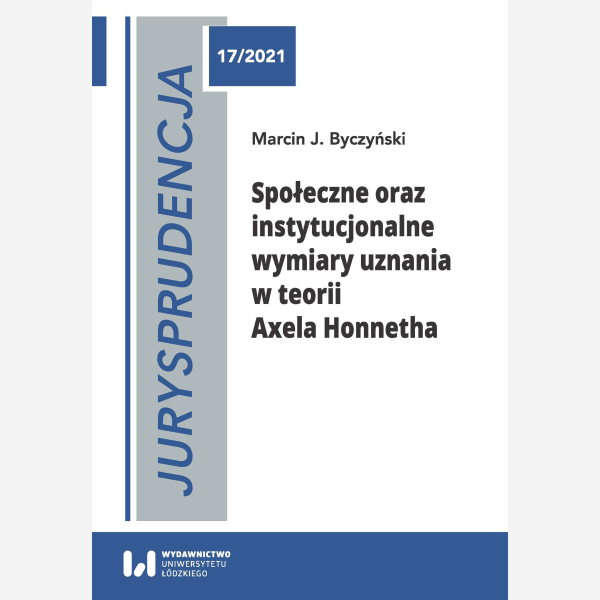 JURYSPRUDENCJA

17/2021

Marcin J. Byczyński

Społeczne oraz instytucjonalne wymiary uznania w teorii Axela Honnetha

WYDAWNICTWO UNIWERSYTETU ŁÓDZKIEGO